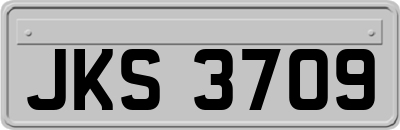 JKS 3709